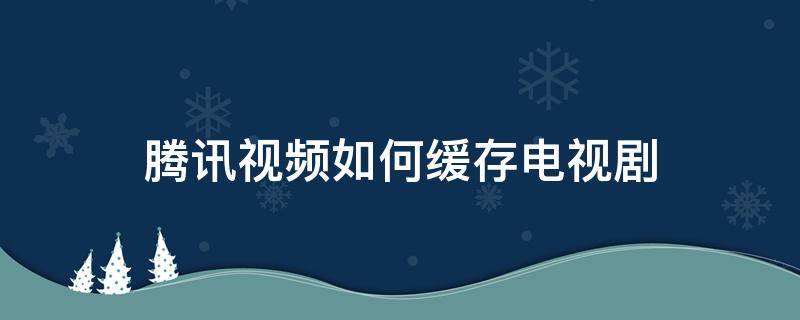 腾讯视频如何缓存电视剧